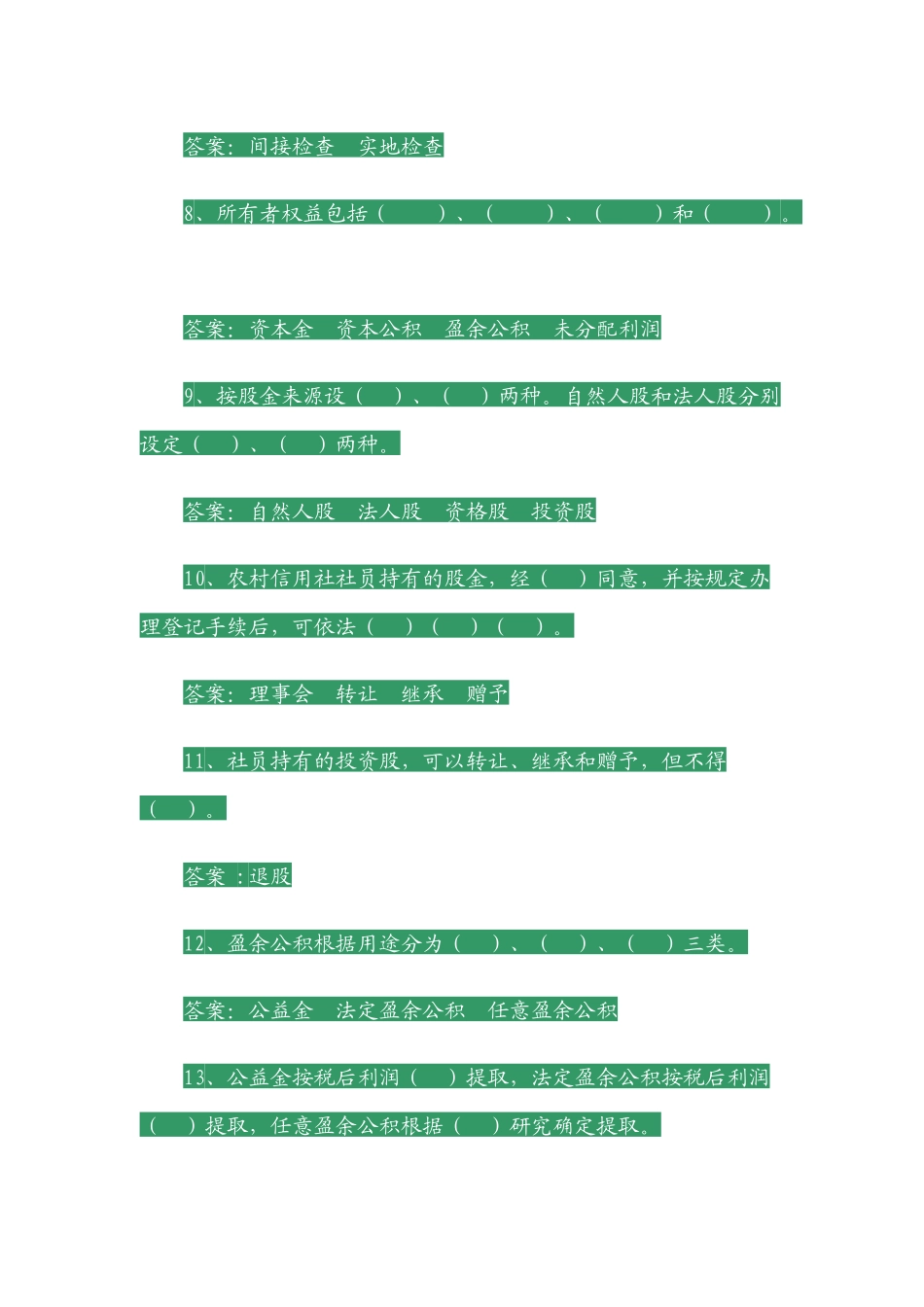 答案：间接检查 实地检查

8、所有者权益包括（ ）、（ ）、（ ）和（ ）。

答案：资本金 资本公积 盈余公积 未分配利润

9、按股金来源设（ ）、（ ）两种。自然人股和法人股分别设定（ ）、（ ）两种。

答案：自然人股 法人股 资格股 投资股

10、农村信用社社员持有的股金，经（ ）同意，并按规定办理登记手续后，可依法（ ）（ ）（ ）。

答案：理事会 转让 继承 赠予

11、社员持有的投资股，可以转让、继承和赠予，但不得（ ）。

答案：退股

12、盈余公积根据用途分为（ ）、（ ）、（ ）三类。

答案：公益金 法定盈余公积 任意盈余公积

13、公益金按税后利润（ ）提取，法定盈余公积按税后利润（ ）提取，任意盈余公积根据（ ）研究确定提取。